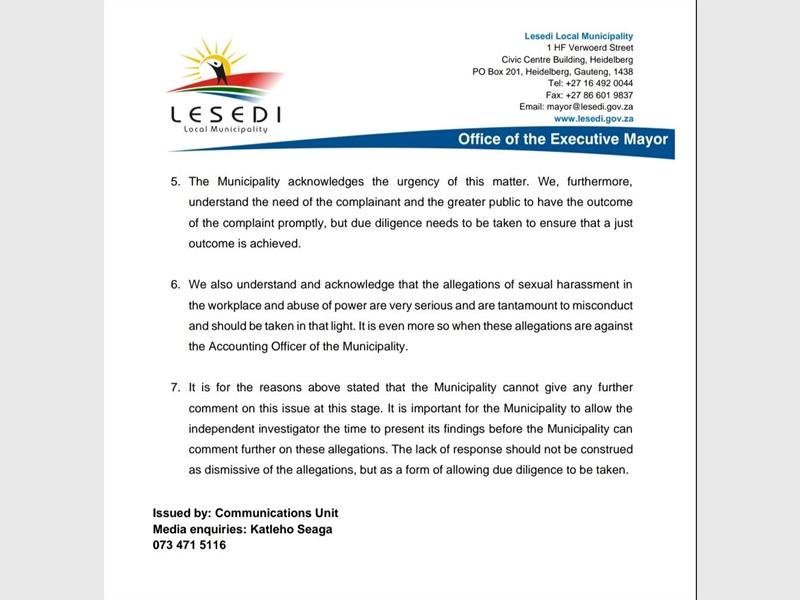 LESEDI
Local Municipality

Lesedi Local Municipality
1 HF Verwoerd Street
Civic Centre Building, Heidelberg
PO Box 201, Heidelberg, Gauteng, 1438
Tel: +27 16 492 0044
Fax: +27 86 601 9837
Email: mayor@lesedi.gov.za
www.lesedi.gov.za

Office of the Executive Mayor

5. The Municipality acknowledges the urgency of this matter. We, furthermore, understand the need of the complainant and the greater public to have the outcome of the complaint promptly, but due diligence needs to be taken to ensure that a just outcome is achieved.

6. We also understand and acknowledge that the allegations of sexual harassment in the workplace and abuse of power are very serious and are tantamount to misconduct and should be taken in that light. It is even more so when these allegations are against the Accounting Officer of the Municipality.

7. It is for the reasons above stated that the Municipality cannot give any further comment on this issue at this stage. It is important for the Municipality to allow the independent investigator the time to present its findings before the Municipality can comment further on these allegations. The lack of response should not be construed as dismissive of the allegations, but as a form of allowing due diligence to be taken.

Issued by: Communications Unit
Media enquiries: Katleho Seaga
073 471 5116